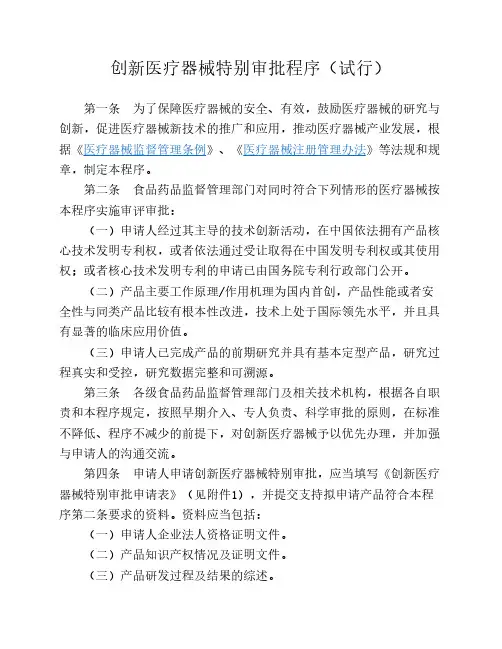 创新医疗器械特别审批程序（试行）

第一条　为了保障医疗器械的安全、有效，鼓励医疗器械的研究与创新，促进医疗器械新技术的推广和应用，推动医疗器械产业发展，根据《医疗器械监督管理条例》、《医疗器械注册管理办法》等法规和规章，制定本程序。

第二条　食品药品监督管理部门对同时符合下列情形的医疗器械按本程序实施审评审批：

（一）申请人经过其主导的技术创新活动，在中国依法拥有产品核心技术发明专利权，或者依法通过受让取得在中国发明专利权或其使用权；或者核心技术发明专利的申请已由国务院专利行政部门公开。

（二）产品主要工作原理/作用机理为国内首创，产品性能或者安全性与同类产品比较有根本性改进，技术上处于国际领先水平，并且具有显著的临床应用价值。

（三）申请人已完成产品的前期研究并具有基本定型产品，研究过程真实和受控，研究数据完整和可溯源。

第三条　各级食品药品监督管理部门及相关技术机构，根据各自职责和本程序规定，按照早期介入、专人负责、科学审批的原则，在标准不降低、程序不减少的前提下，对创新医疗器械予以优先办理，并加强与申请人的沟通交流。

第四条　申请人申请创新医疗器械特别审批，应当填写《创新医疗器械特别审批申请表》（见附件1），并提交支持拟申请产品符合本程序第二条要求的资料。资料应当包括：

（一）申请人企业法人资格证明文件。

（二）产品知识产权情况及证明文件。

（三）产品研发过程及结果的综述。